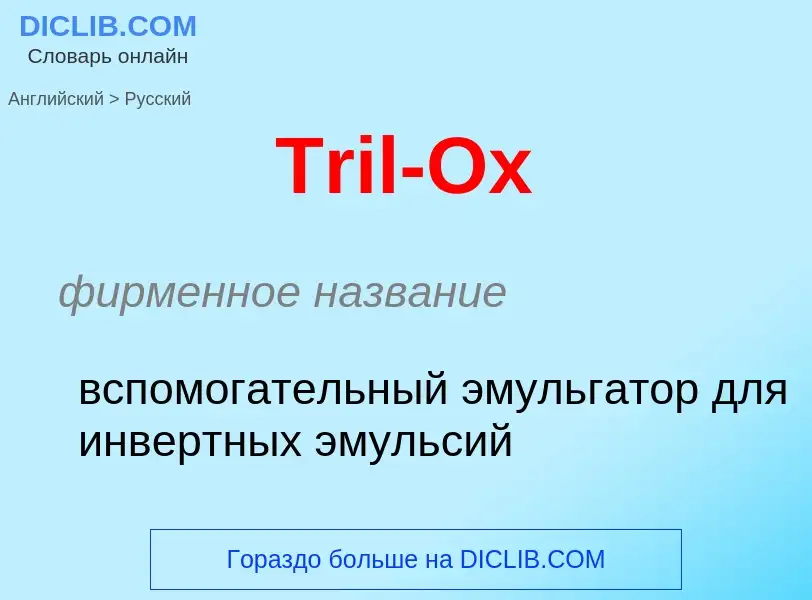 DICLIB.COM
Словарь онлайн

Английский > Русский

Tril-Ox

фирменное название

вспомогательный эмульгатор для инвертных эмульсий

Гораздо больше на DICLIB.COM